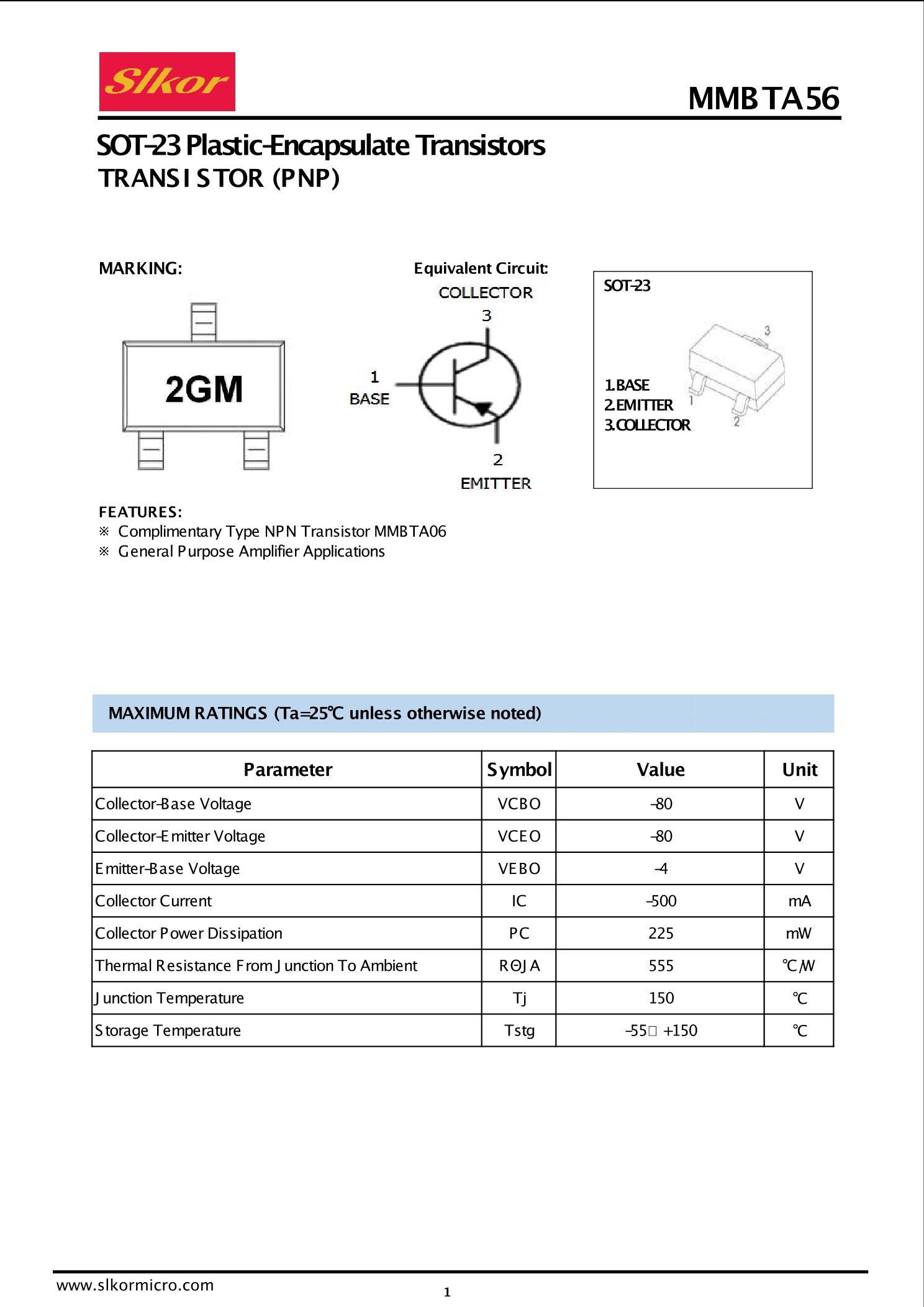 Slkor

MMBTA56

SOT-23 Plastic-Encapsulate Transistors
TRANSISTOR (PNP)

MARKING:

2GM

Equivalent Circuit:
COLLECTOR
3
1
BASE
2
EMITTER

SOT-23
1.BASE
2.EMITTER
3.COLLECTOR
3
1
2

FEATURES:
※ Complimentary Type NPN Transistor MMBTA06
※ General Purpose Amplifier Applications

MAXIMUM RATINGS (Ta=25℃ unless otherwise noted)

| Parameter | Symbol | Value | Unit |
|---|---|---|---|
| Collector-Base Voltage | VCBO | -80 | V |
| Collector-Emitter Voltage | VCEO | -80 | V |
| Emitter-Base Voltage | VEBO | -4 | V |
| Collector Current | IC | -500 | mA |
| Collector Power Dissipation | PC | 225 | mW |
| Thermal Resistance From Junction To Ambient | RΘJA | 555 | ℃/W |
| Junction Temperature | Tj | 150 | ℃ |
| Storage Temperature | Tstg | -55□ +150 | ℃ |

www.slkormicro.com
1